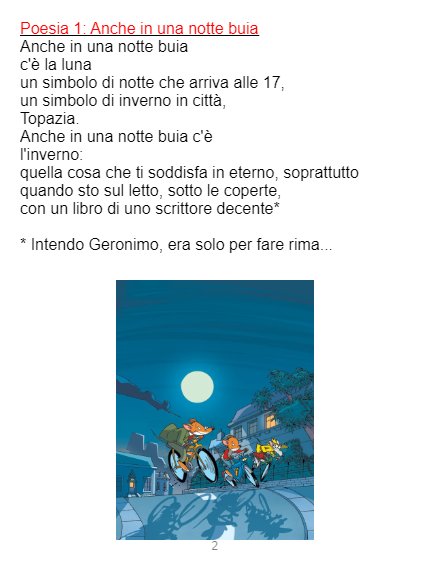 Poesia 1: Anche in una notte buia
Anche in una notte buia
c'è la luna
un simbolo di notte che arriva alle 17,
un simbolo di inverno in città,
Topazia.
Anche in una notte buia c'è
l'inverno:
quella cosa che ti soddisfa in eterno, soprattutto
quando sto sul letto, sotto le coperte,
con un libro di uno scrittore decente*

* Intendo Geronimo, era solo per fare rima...

2